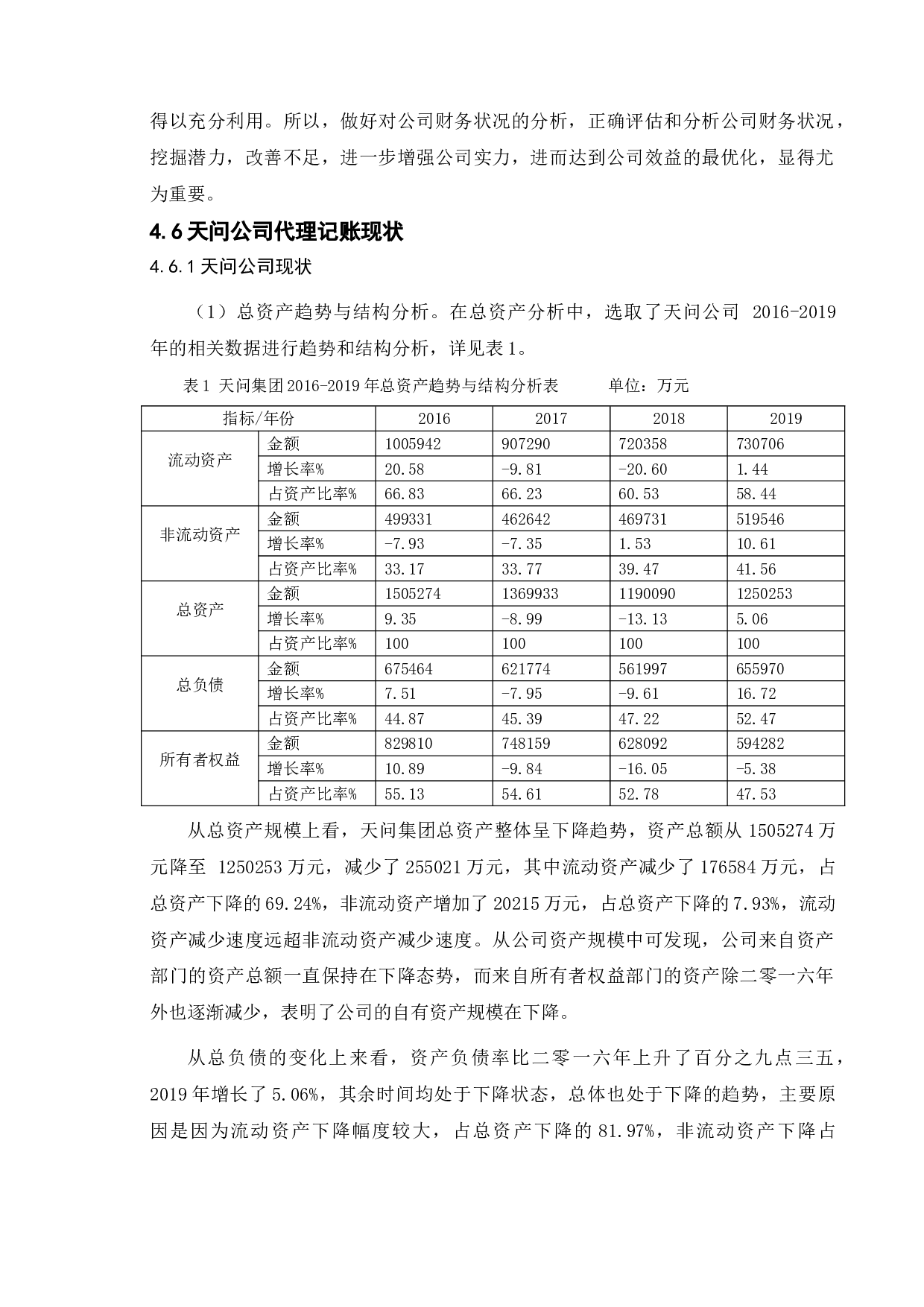 得以充分利用。所以，做好对公司财务状况的分析，正确评估和分析公司财务状况，挖掘潜力，改善不足，进一步增强公司实力，进而达到公司效益的最优化，显得尤为重要。

4.6 天问公司代理记账现状

4.6.1 天问公司现状

（1）总资产趋势与结构分析。在总资产分析中，选取了天问公司 2016-2019 年的相关数据进行趋势和结构分析，详见表 1。

表 1 天问集团 2016-2019 年总资产趋势与结构分析表　　　单位：万元

| 指标/年份 | | 2016 | 2017 | 2018 | 2019 |
|---|---|---|---|---|---|
| 流动资产 | 金额 | 1005942 | 907290 | 720358 | 730706 |
| | 增长率% | 20.58 | -9.81 | -20.60 | 1.44 |
| | 占资产比率% | 66.83 | 66.23 | 60.53 | 58.44 |
| 非流动资产 | 金额 | 499331 | 462642 | 469731 | 519546 |
| | 增长率% | -7.93 | -7.35 | 1.53 | 10.61 |
| | 占资产比率% | 33.17 | 33.77 | 39.47 | 41.56 |
| 总资产 | 金额 | 1505274 | 1369933 | 1190090 | 1250253 |
| | 增长率% | 9.35 | -8.99 | -13.13 | 5.06 |
| | 占资产比率% | 100 | 100 | 100 | 100 |
| 总负债 | 金额 | 675464 | 621774 | 561997 | 655970 |
| | 增长率% | 7.51 | -7.95 | -9.61 | 16.72 |
| | 占资产比率% | 44.87 | 45.39 | 47.22 | 52.47 |
| 所有者权益 | 金额 | 829810 | 748159 | 628092 | 594282 |
| | 增长率% | 10.89 | -9.84 | -16.05 | -5.38 |
| | 占资产比率% | 55.13 | 54.61 | 52.78 | 47.53 |

从总资产规模上看，天问集团总资产整体呈下降趋势，资产总额从 1505274 万元降至 1250253 万元，减少了 255021 万元，其中流动资产减少了 176584 万元，占总资产下降的 69.24%，非流动资产增加了 20215 万元，占总资产下降的 7.93%，流动资产减少速度远超非流动资产减少速度。从公司资产规模中可发现，公司来自资产部门的资产总额一直保持在下降态势，而来自所有者权益部门的资产除二零一六年外也逐渐减少，表明了公司的自有资产规模在下降。

从总负债的变化上来看，资产负债率比二零一六年上升了百分之九点三五，2019 年增长了 5.06%，其余时间均处于下降状态，总体也处于下降的趋势，主要原因是因为流动资产下降幅度较大，占总资产下降的 81.97%，非流动资产下降占